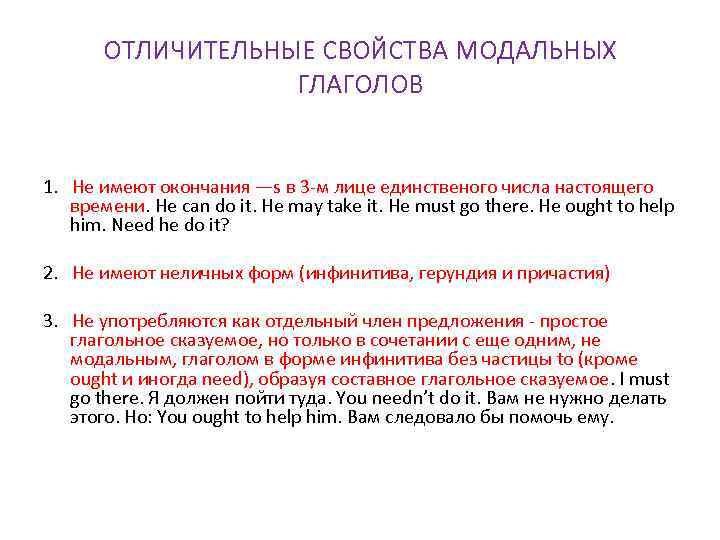 ОТЛИЧИТЕЛЬНЫЕ СВОЙСТВА МОДАЛЬНЫХ ГЛАГОЛОВ

1. Не имеют окончания —s в 3-м лице единственого числа настоящего времени. He can do it. He may take it. He must go there. He ought to help him. Need he do it?

2. Не имеют неличных форм (инфинитива, герундия и причастия)

3. Не употребляются как отдельный член предложения - простое глагольное сказуемое, но только в сочетании с еще одним, не модальным, глаголом в форме инфинитива без частицы to (кроме ought и иногда need), образуя составное глагольное сказуемое. I must go there. Я должен пойти туда. You needn't do it. Вам не нужно делать этого. Но: You ought to help him. Вам следовало бы помочь ему.